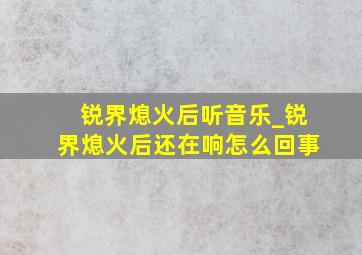 锐界熄火后听音乐_锐界熄火后还在响怎么回事